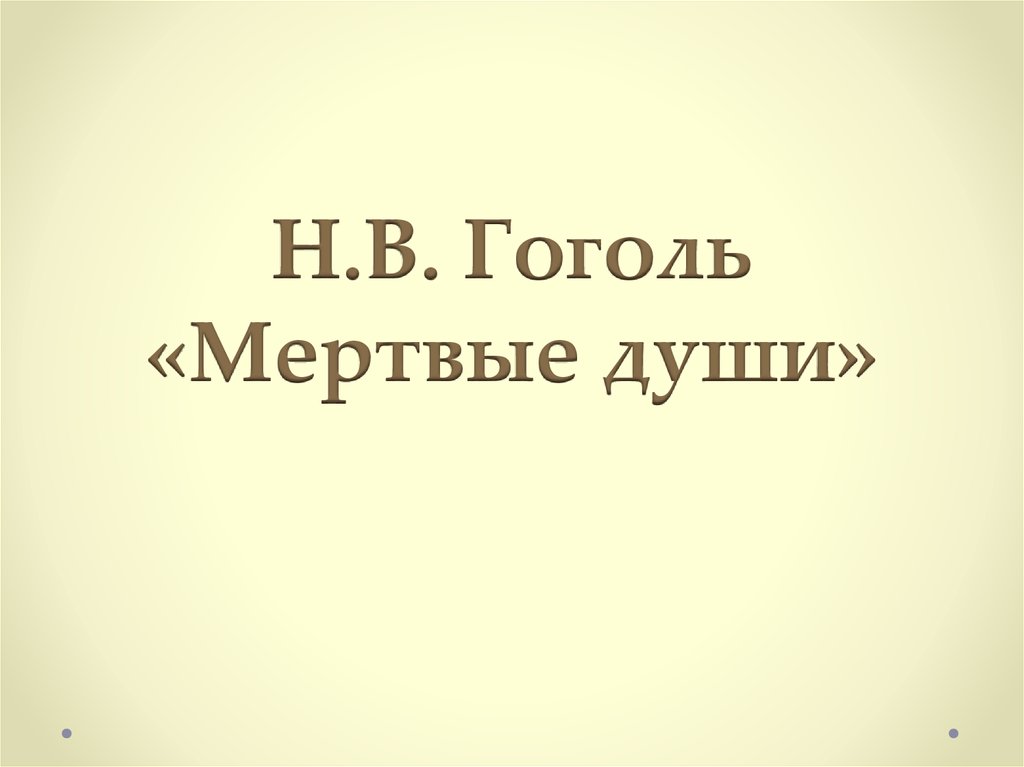 Н.В. Гоголь
«Мертвые души»